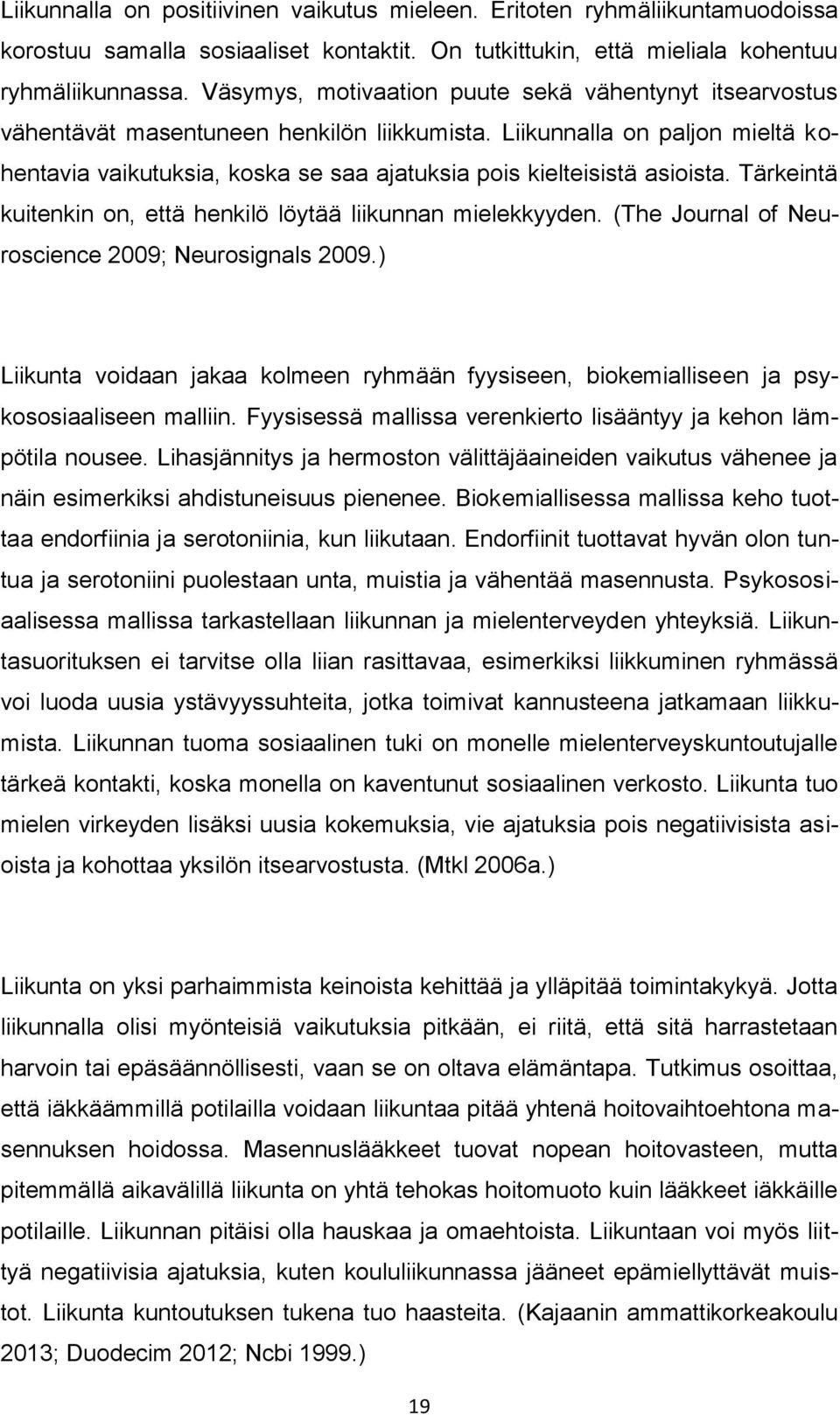 Liikunnalla on positiivinen vaikutus mieleen. Eritoten ryhmäliikuntamuodoissa korostuu samalla sosiaaliset kontaktit. On tutkittukin, että mieliala kohentuu ryhmäliikunnassa. Väsymys, motivaation puute sekä vähentynyt itsearvostus vähentävät masentuneen henkilön liikkumista. Liikunnalla on paljon mieltä kohentavia vaikutuksia, koska se saa ajatuksia pois kielteisistä asioista. Tärkeintä kuitenkin on, että henkilö löytää liikunnan mielekkyyden. (The Journal of Neuroscience 2009; Neurosignals 2009.)

Liikunta voidaan jakaa kolmeen ryhmään fyysiseen, biokemialliseen ja psykososiaaliseen malliin. Fyysisessä mallissa verenkierto lisääntyy ja kehon lämpötila nousee. Lihasjännitys ja hermoston välittäjäaineiden vaikutus vähenee ja näin esimerkiksi ahdistuneisuus pienenee. Biokemiallisessa mallissa keho tuottaa endorfiinia ja serotoniinia, kun liikutaan. Endorfiinit tuottavat hyvän olon tuntua ja serotoniini puolestaan unta, muistia ja vähentää masennusta. Psykososiaalisessa mallissa tarkastellaan liikunnan ja mielenterveyden yhteyksiä. Liikuntasuorituksen ei tarvitse olla liian rasittavaa, esimerkiksi liikkuminen ryhmässä voi luoda uusia ystävyyssuhteita, jotka toimivat kannusteena jatkamaan liikkumista. Liikunnan tuoma sosiaalinen tuki on monelle mielenterveyskuntoutujalle tärkeä kontakti, koska monella on kaventunut sosiaalinen verkosto. Liikunta tuo mielen virkeyden lisäksi uusia kokemuksia, vie ajatuksia pois negatiivisista asioista ja kohottaa yksilön itsearvostusta. (Mtkl 2006a.)

Liikunta on yksi parhaimmista keinoista kehittää ja ylläpitää toimintakykyä. Jotta liikunnalla olisi myönteisiä vaikutuksia pitkään, ei riitä, että sitä harrastetaan harvoin tai epäsäännöllisesti, vaan se on oltava elämäntapa. Tutkimus osoittaa, että iäkkäämmillä potilailla voidaan liikuntaa pitää yhtenä hoitovaihtoehtona masennuksen hoidossa. Masennuslääkkeet tuovat nopean hoitovasteen, mutta pitemmällä aikavälillä liikunta on yhtä tehokas hoitomuoto kuin lääkkeet iäkkäille potilaille. Liikunnan pitäisi olla hauskaa ja omaehtoista. Liikuntaan voi myös liittyä negatiivisia ajatuksia, kuten koululiikunnassa jääneet epämiellyttävät muistot. Liikunta kuntoutuksen tukena tuo haasteita. (Kajaanin ammattikorkeakoulu 2013; Duodecim 2012; Ncbi 1999.)

19